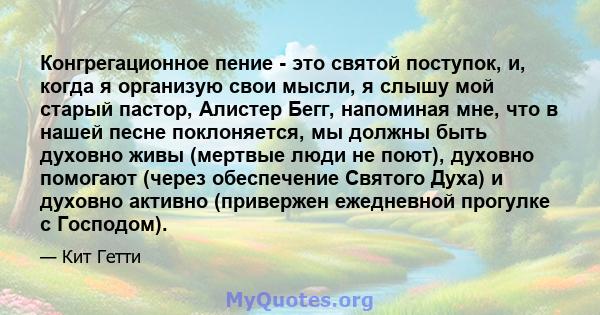 Конгрегационное пение - это святой поступок, и, когда я организую свои мысли, я слышу мой старый пастор, Алистер Бегг, напоминая мне, что в нашей песне поклоняется, мы должны быть духовно живы (мертвые люди не поют), духовно помогают (через обеспечение Святого Духа) и духовно активно (привержен ежедневной прогулке с Господом).

— Кит Гетти

MyQuotes.org